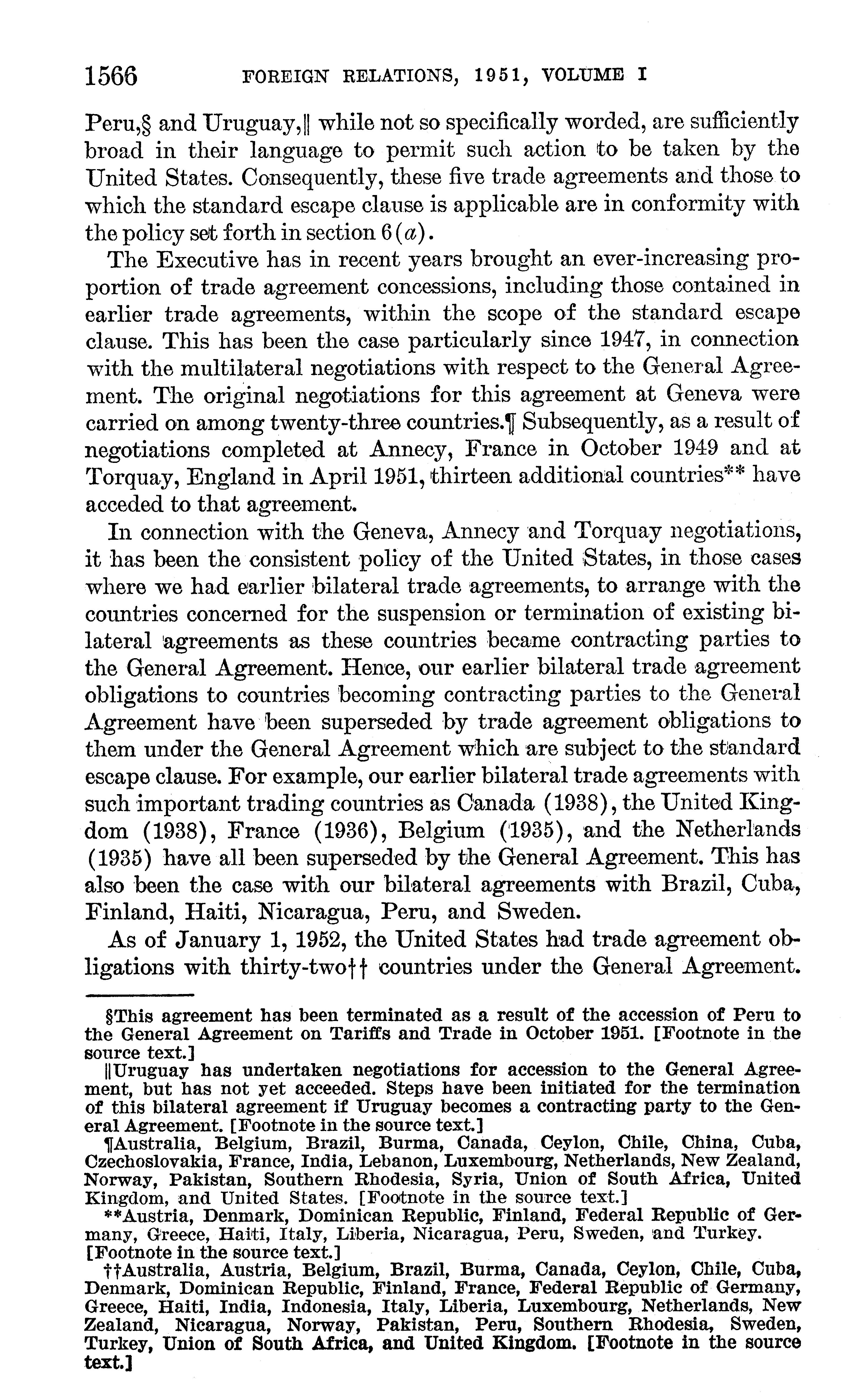 1566 FOREIGN RELATIONS, 1951, VOLUME I

Peru,§ and Uruguay,‖ while not so specifically worded, are sufficiently broad in their language to permit such action to be taken by the United States. Consequently, these five trade agreements and those to which the standard escape clause is applicable are in conformity with the policy set forth in section 6(a).

The Executive has in recent years brought an ever-increasing proportion of trade agreement concessions, including those contained in earlier trade agreements, within the scope of the standard escape clause. This has been the case particularly since 1947, in connection with the multilateral negotiations with respect to the General Agreement. The original negotiations for this agreement at Geneva were carried on among twenty-three countries.¶ Subsequently, as a result of negotiations completed at Annecy, France in October 1949 and at Torquay, England in April 1951, thirteen additional countries** have acceded to that agreement.

In connection with the Geneva, Annecy and Torquay negotiations, it has been the consistent policy of the United States, in those cases where we had earlier bilateral trade agreements, to arrange with the countries concerned for the suspension or termination of existing bilateral agreements as these countries became contracting parties to the General Agreement. Hence, our earlier bilateral trade agreement obligations to countries becoming contracting parties to the General Agreement have been superseded by trade agreement obligations to them under the General Agreement which are subject to the standard escape clause. For example, our earlier bilateral trade agreements with such important trading countries as Canada (1938), the United Kingdom (1938), France (1936), Belgium (1935), and the Netherlands (1935) have all been superseded by the General Agreement. This has also been the case with our bilateral agreements with Brazil, Cuba, Finland, Haiti, Nicaragua, Peru, and Sweden.

As of January 1, 1952, the United States had trade agreement obligations with thirty-two†† countries under the General Agreement.

§This agreement has been terminated as a result of the accession of Peru to the General Agreement on Tariffs and Trade in October 1951. [Footnote in the source text.]

‖Uruguay has undertaken negotiations for accession to the General Agreement, but has not yet acceded. Steps have been initiated for the termination of this bilateral agreement if Uruguay becomes a contracting party to the General Agreement. [Footnote in the source text.]

¶Australia, Belgium, Brazil, Burma, Canada, Ceylon, Chile, China, Cuba, Czechoslovakia, France, India, Lebanon, Luxembourg, Netherlands, New Zealand, Norway, Pakistan, Southern Rhodesia, Syria, Union of South Africa, United Kingdom, and United States. [Footnote in the source text.]

**Austria, Denmark, Dominican Republic, Finland, Federal Republic of Germany, Greece, Haiti, Italy, Liberia, Nicaragua, Peru, Sweden, and Turkey. [Footnote in the source text.]

††Australia, Austria, Belgium, Brazil, Burma, Canada, Ceylon, Chile, Cuba, Denmark, Dominican Republic, Finland, France, Federal Republic of Germany, Greece, Haiti, India, Indonesia, Italy, Liberia, Luxembourg, Netherlands, New Zealand, Nicaragua, Norway, Pakistan, Peru, Southern Rhodesia, Sweden, Turkey, Union of South Africa, and United Kingdom. [Footnote in the source text.]